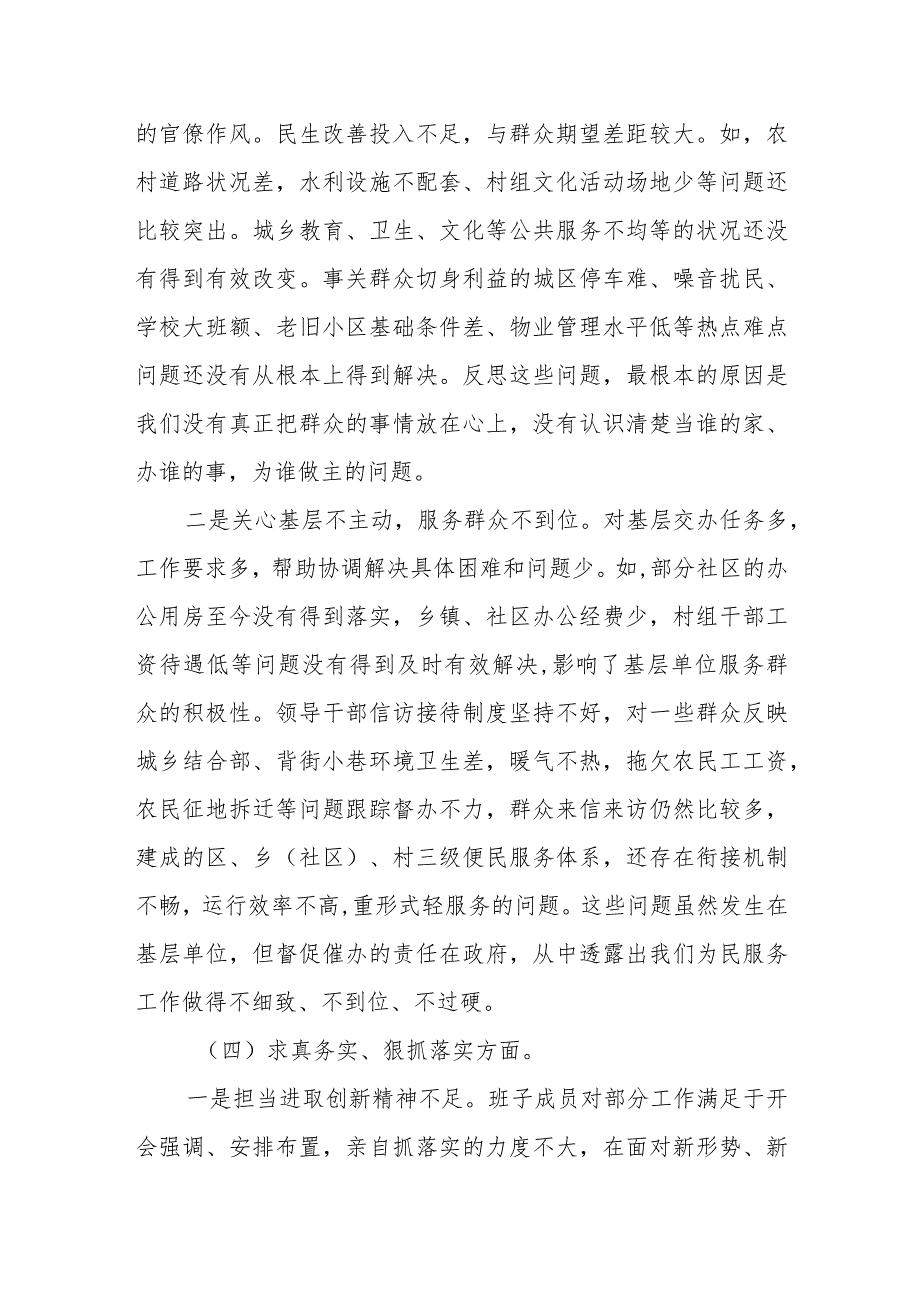 的官僚作风。民生改善投入不足，与群众期望差距较大。如，农村道路状况差，水利设施不配套、村组文化活动场地少等问题还比较突出。城乡教育、卫生、文化等公共服务不均等的状况还没有得到有效改变。事关群众切身利益的城区停车难、噪音扰民、学校大班额、老旧小区基础条件差、物业管理水平低等热点难点问题还没有从根本上得到解决。反思这些问题，最根本的原因是我们没有真正把群众的事情放在心上，没有认识清楚当谁的家、办谁的事，为谁做主的问题。

二是关心基层不主动，服务群众不到位。对基层交办任务多，工作要求多，帮助协调解决具体困难和问题少。如,部分社区的办公用房至今没有得到落实，乡镇、社区办公经费少，村组干部工资待遇低等问题没有得到及时有效解决,影响了基层单位服务群众的积极性。领导干部信访接待制度坚持不好，对一些群众反映城乡结合部、背街小巷环境卫生差，暖气不热，拖欠农民工工资，农民征地拆迁等问题跟踪督办不力，群众来信来访仍然比较多，建成的区、乡（社区）、村三级便民服务体系，还存在衔接机制不畅，运行效率不高,重形式轻服务的问题。这些问题虽然发生在基层单位，但督促催办的责任在政府，从中透露出我们为民服务工作做得不细致、不到位、不过硬。

（四）求真务实、狠抓落实方面。

一是担当进取创新精神不足。班子成员对部分工作满足于开会强调、安排布置，亲自抓落实的力度不大，在面对新形势、新